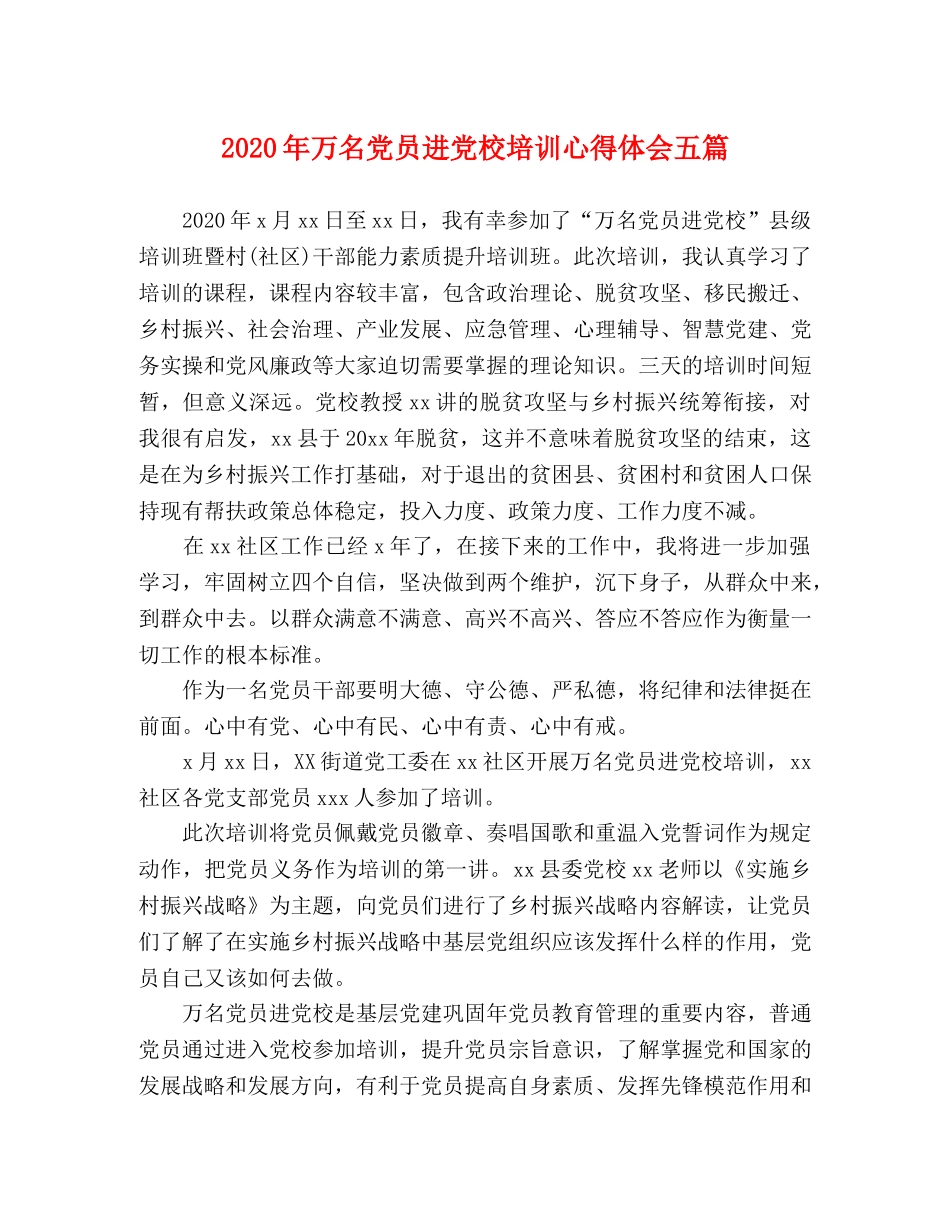 2020年万名党员进党校培训心得体会五篇

2020年x月xx日至xx日，我有幸参加了“万名党员进党校”县级培训班暨村(社区)干部能力素质提升培训班。此次培训，我认真学习了培训的课程，课程内容较丰富，包含政治理论、脱贫攻坚、移民搬迁、乡村振兴、社会治理、产业发展、应急管理、心理辅导、智慧党建、党务实操和党风廉政等大家迫切需要掌握的理论知识。三天的培训时间短暂，但意义深远。党校教授xx讲的脱贫攻坚与乡村振兴统筹衔接，对我很有启发，xx县于20xx年脱贫，这并不意味着脱贫攻坚的结束，这是在为乡村振兴工作打基础，对于退出的贫困县、贫困村和贫困人口保持现有帮扶政策总体稳定，投入力度、政策力度、工作力度不减。

在xx社区工作已经x年了，在接下来的工作中，我将进一步加强学习，牢固树立四个自信，坚决做到两个维护，沉下身子，从群众中来，到群众中去。以群众满意不满意、高兴不高兴、答应不答应作为衡量一切工作的根本标准。

作为一名党员干部要明大德、守公德、严私德，将纪律和法律挺在前面。心中有党、心中有民、心中有责、心中有戒。

x月xx日，XX街道党工委在xx社区开展万名党员进党校培训，xx社区各党支部党员xxx人参加了培训。

此次培训将党员佩戴党员徽章、奏唱国歌和重温入党誓词作为规定动作，把党员义务作为培训的第一讲。xx县委党校xx老师以《实施乡村振兴战略》为主题，向党员们进行了乡村振兴战略内容解读，让党员们了解了在实施乡村振兴战略中基层党组织应该发挥什么样的作用，党员自己又该如何去做。

万名党员进党校是基层党建巩固年党员教育管理的重要内容，普通党员通过进入党校参加培训，提升党员宗旨意识，了解掌握党和国家的发展战略和发展方向，有利于党员提高自身素质、发挥先锋模范作用和